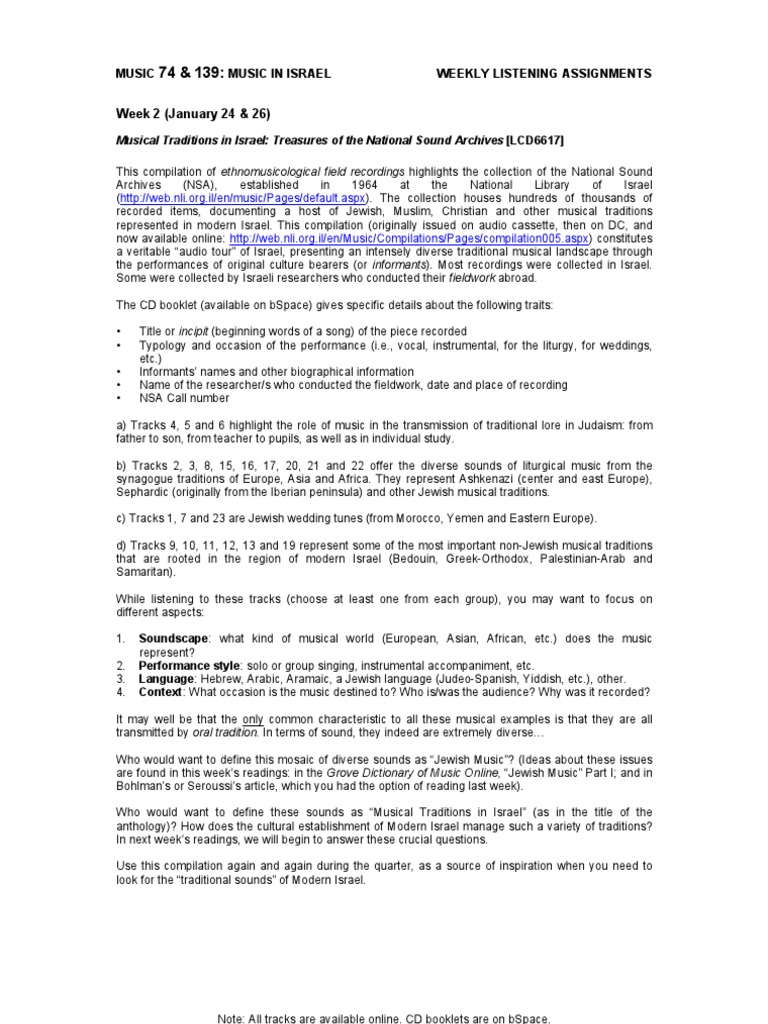 MUSIC 74 & 139: MUSIC IN ISRAEL WEEKLY LISTENING ASSIGNMENTS

Week 2 (January 24 & 26)

Musical Traditions in Israel: Treasures of the National Sound Archives [LCD6617]

This compilation of ethnomusicological field recordings highlights the collection of the National Sound Archives (NSA), established in 1964 at the National Library of Israel (http://web.nli.org.il/en/music/Pages/default.aspx). The collection houses hundreds of thousands of recorded items, documenting a host of Jewish, Muslim, Christian and other musical traditions represented in modern Israel. This compilation (originally issued on audio cassette, then on DC, and now available online: http://web.nli.org.il/en/Music/Compilations/Pages/compilation005.aspx) constitutes a veritable "audio tour" of Israel, presenting an intensely diverse traditional musical landscape through the performances of original culture bearers (or informants). Most recordings were collected in Israel. Some were collected by Israeli researchers who conducted their fieldwork abroad.

The CD booklet (available on bSpace) gives specific details about the following traits:

• Title or incipit (beginning words of a song) of the piece recorded
• Typology and occasion of the performance (i.e., vocal, instrumental, for the liturgy, for weddings, etc.)
• Informants' names and other biographical information
• Name of the researcher/s who conducted the fieldwork, date and place of recording
• NSA Call number

a) Tracks 4, 5 and 6 highlight the role of music in the transmission of traditional lore in Judaism: from father to son, from teacher to pupils, as well as in individual study.

b) Tracks 2, 3, 8, 15, 16, 17, 20, 21 and 22 offer the diverse sounds of liturgical music from the synagogue traditions of Europe, Asia and Africa. They represent Ashkenazi (center and east Europe), Sephardic (originally from the Iberian peninsula) and other Jewish musical traditions.

c) Tracks 1, 7 and 23 are Jewish wedding tunes (from Morocco, Yemen and Eastern Europe).

d) Tracks 9, 10, 11, 12, 13 and 19 represent some of the most important non-Jewish musical traditions that are rooted in the region of modern Israel (Bedouin, Greek-Orthodox, Palestinian-Arab and Samaritan).

While listening to these tracks (choose at least one from each group), you may want to focus on different aspects:

1. Soundscape: what kind of musical world (European, Asian, African, etc.) does the music represent?
2. Performance style: solo or group singing, instrumental accompaniment, etc.
3. Language: Hebrew, Arabic, Aramaic, a Jewish language (Judeo-Spanish, Yiddish, etc.), other.
4. Context: What occasion is the music destined to? Who is/was the audience? Why was it recorded?

It may well be that the only common characteristic to all these musical examples is that they are all transmitted by oral tradition. In terms of sound, they indeed are extremely diverse…

Who would want to define this mosaic of diverse sounds as "Jewish Music"? (Ideas about these issues are found in this week's readings: in the Grove Dictionary of Music Online, "Jewish Music" Part I; and in Bohlman's or Seroussi's article, which you had the option of reading last week).

Who would want to define these sounds as "Musical Traditions in Israel" (as in the title of the anthology)? How does the cultural establishment of Modern Israel manage such a variety of traditions? In next week's readings, we will begin to answer these crucial questions.

Use this compilation again and again during the quarter, as a source of inspiration when you need to look for the "traditional sounds" of Modern Israel.

Note: All tracks are available online. CD booklets are on bSpace.